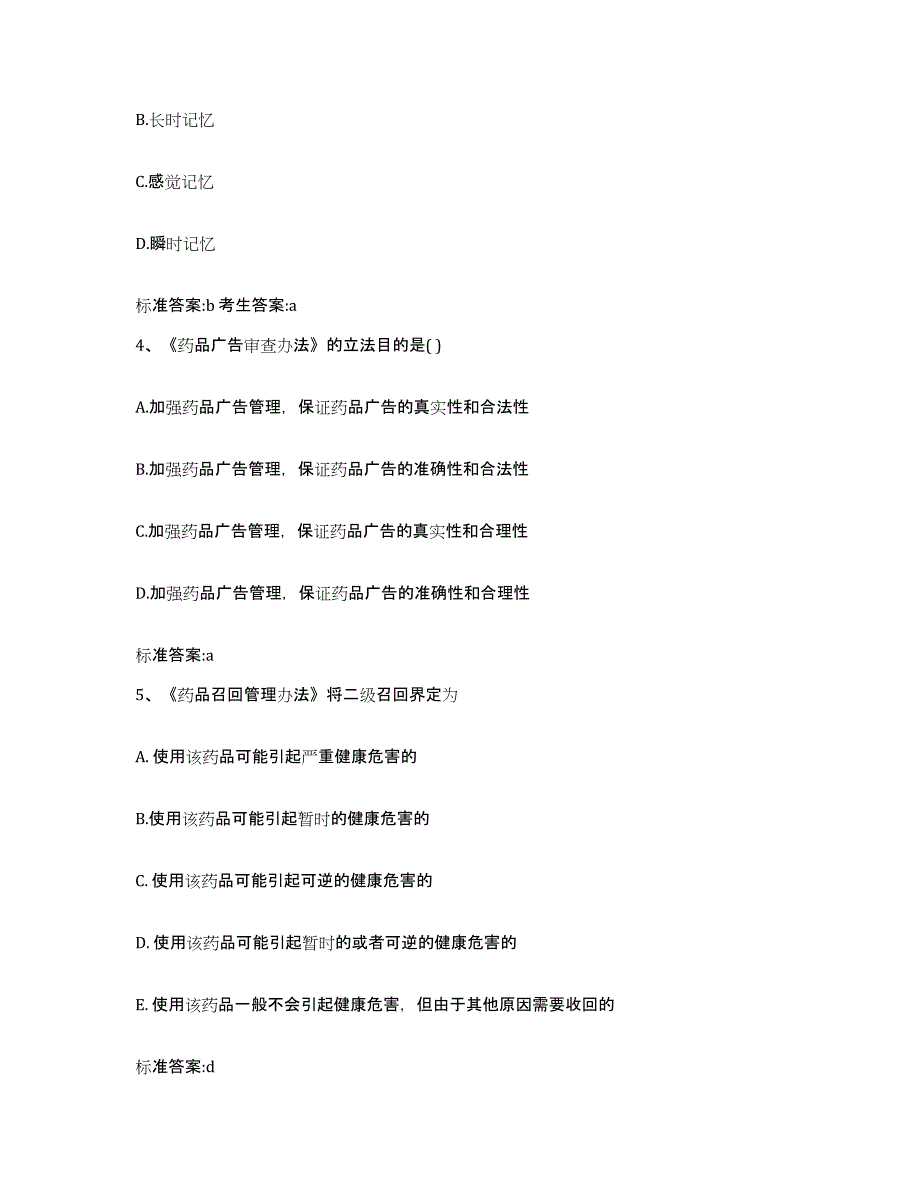 B.长时记忆

C.感觉记忆

D.瞬时记忆

标准答案:b 考生答案:a

4、《药品广告审查办法》的立法目的是( )

A.加强药品广告管理，保证药品广告的真实性和合法性

B.加强药品广告管理，保证药品广告的准确性和合法性

C.加强药品广告管理，保证药品广告的真实性和合理性

D.加强药品广告管理，保证药品广告的准确性和合理性

标准答案:a

5、《药品召回管理办法》将二级召回界定为

A. 使用该药品可能引起严重健康危害的

B.使用该药品可能引起暂时的健康危害的

C. 使用该药品可能引起可逆的健康危害的

D. 使用该药品可能引起暂时的或者可逆的健康危害的

E. 使用该药品一般不会引起健康危害，但由于其他原因需要收回的

标准答案:d